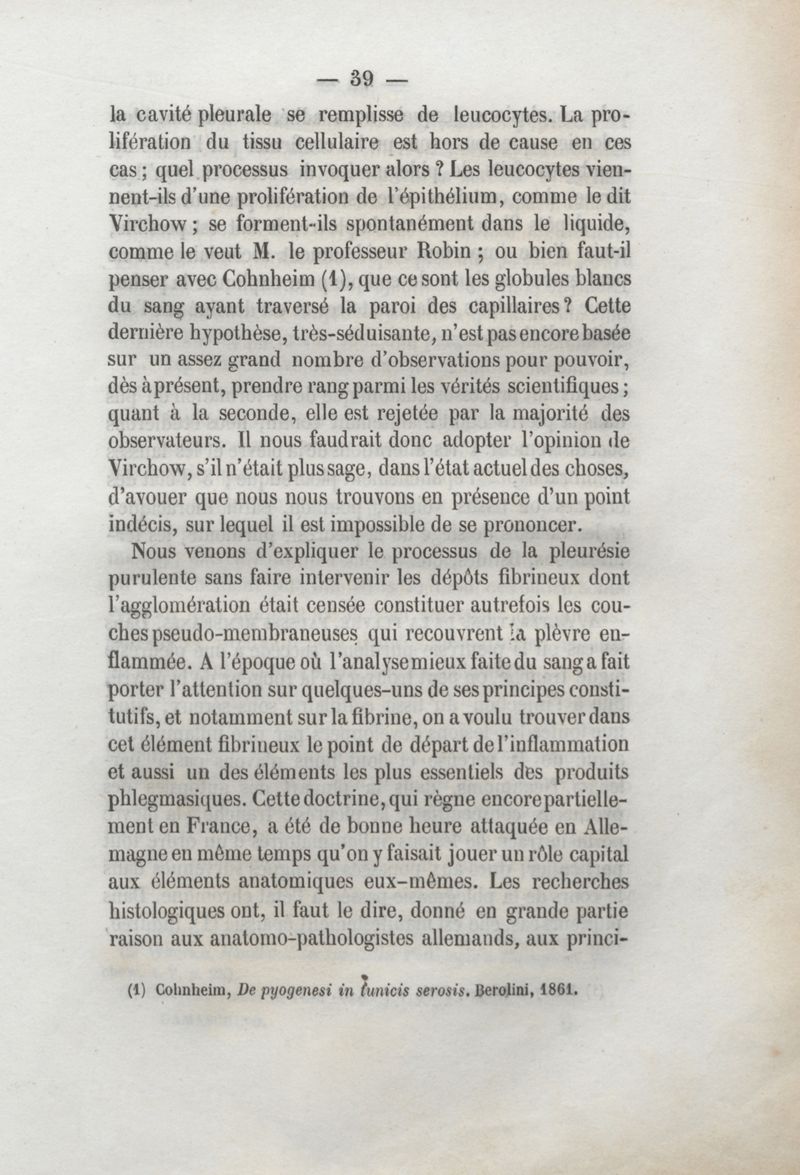 — 39 —

la cavité pleurale se remplisse de leucocytes. La prolifération du tissu cellulaire est hors de cause en ces cas ; quel processus invoquer alors ? Les leucocytes viennent-ils d'une prolifération de l'épithélium, comme le dit Virchow ; se forment-ils spontanément dans le liquide, comme le veut M. le professeur Robin ; ou bien faut-il penser avec Cohnheim (1), que ce sont les globules blancs du sang ayant traversé la paroi des capillaires ? Cette dernière hypothèse, très-séduisante, n'est pas encore basée sur un assez grand nombre d'observations pour pouvoir, dès à présent, prendre rang parmi les vérités scientifiques ; quant à la seconde, elle est rejetée par la majorité des observateurs. Il nous faudrait donc adopter l'opinion de Virchow, s'il n'était plus sage, dans l'état actuel des choses, d'avouer que nous nous trouvons en présence d'un point indécis, sur lequel il est impossible de se prononcer.

Nous venons d'expliquer le processus de la pleurésie purulente sans faire intervenir les dépôts fibrineux dont l'agglomération était censée constituer autrefois les couches pseudo-membraneuses qui recouvrent la plèvre enflammée. A l'époque où l'analyse mieux faite du sang a fait porter l'attention sur quelques-uns de ses principes constitutifs, et notamment sur la fibrine, on a voulu trouver dans cet élément fibrineux le point de départ de l'inflammation et aussi un des éléments les plus essentiels des produits phlegmasiques. Cette doctrine, qui règne encore partiellement en France, a été de bonne heure attaquée en Allemagne en même temps qu'on y faisait jouer un rôle capital aux éléments anatomiques eux-mêmes. Les recherches histologiques ont, il faut le dire, donné en grande partie raison aux anatomo-pathologistes allemands, aux princi-

(1) Cohnheim, De pyogenesi in tunicis serosis. Berolini, 1861.